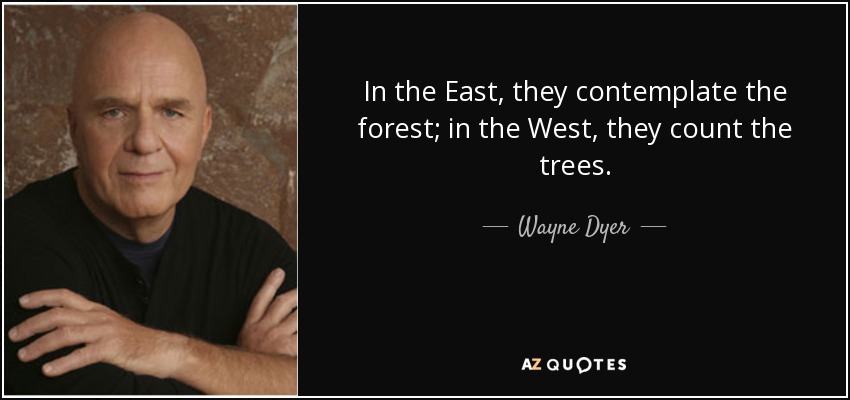 In the East, they contemplate the forest; in the West, they count the trees.

— Wayne Dyer —

AZ QUOTES